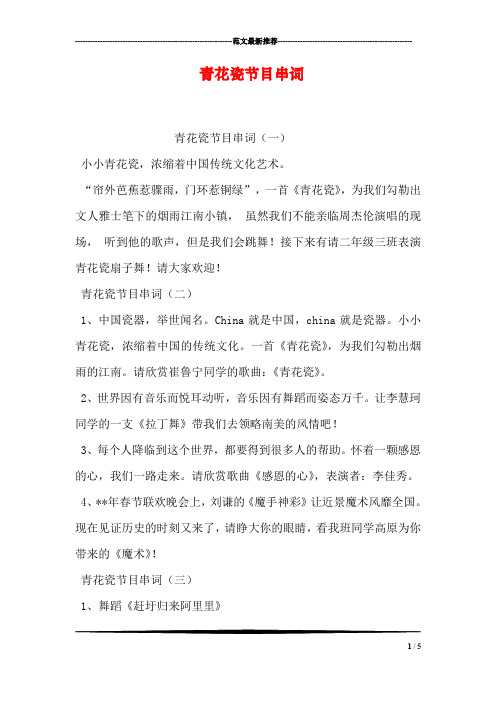 范文最新推荐

青花瓷节目串词

青花瓷节目串词（一）

小小青花瓷，浓缩着中国传统文化艺术。

“帘外芭蕉惹骤雨，门环惹铜绿”，一首《青花瓷》，为我们勾勒出文人雅士笔下的烟雨江南小镇， 虽然我们不能亲临周杰伦演唱的现场， 听到他的歌声，但是我们会跳舞！接下来有请二年级三班表演青花瓷扇子舞！请大家欢迎！

青花瓷节目串词（二）

1、中国瓷器，举世闻名。China 就是中国，china 就是瓷器。小小青花瓷，浓缩着中国的传统文化。一首《青花瓷》，为我们勾勒出烟雨的江南。请欣赏崔鲁宁同学的歌曲：《青花瓷》。

2、世界因有音乐而悦耳动听，音乐因有舞蹈而姿态万千。让李慧珂同学的一支《拉丁舞》带我们去领略南美的风情吧！

3、每个人降临到这个世界，都要得到很多人的帮助。怀着一颗感恩的心，我们一路走来。请欣赏歌曲《感恩的心》，表演者：李佳秀。

4、**年春节联欢晚会上，刘谦的《魔手神彩》让近景魔术风靡全国。现在见证历史的时刻又来了，请睁大你的眼睛，看我班同学高原为你带来的《魔术》！

青花瓷节目串词（三）

1、舞蹈《赶圩归来阿里里》

1 / 5